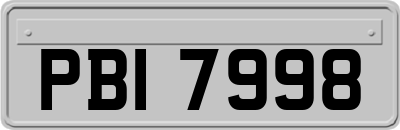 PBI 7998